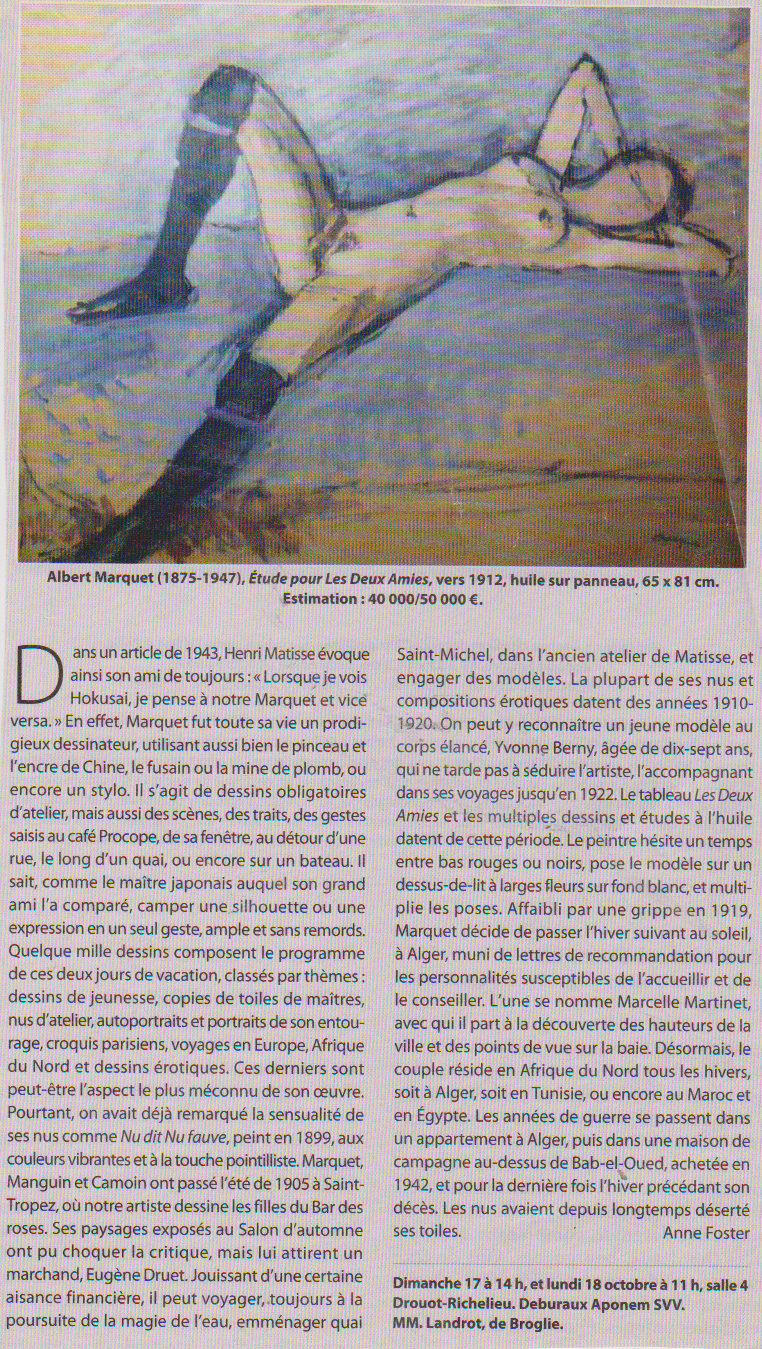 Albert Marquet (1875-1947), Étude pour Les Deux Amies, vers 1912, huile sur panneau, 65 x 81 cm. Estimation : 40 000/50 000 €.

Dans un article de 1943, Henri Matisse évoque ainsi son ami de toujours : « Lorsque je vois Hokusai, je pense à notre Marquet et vice versa. » En effet, Marquet fut toute sa vie un prodigieux dessinateur, utilisant aussi bien le pinceau et l'encre de Chine, le fusain ou la mine de plomb, ou encore un stylo. Il s'agit de dessins obligatoires d'atelier, mais aussi des scènes, des traits, des gestes saisis au café Procope, de sa fenêtre, au détour d'une rue, le long d'un quai, ou encore sur un bateau. Il sait, comme le maître japonais auquel son grand ami l'a comparé, camper une silhouette ou une expression en un seul geste, ample et sans remords. Quelque mille dessins composent le programme de ces deux jours de vacation, classés par thèmes : dessins de jeunesse, copies de toiles de maîtres, nus d'atelier, autoportraits et portraits de son entourage, croquis parisiens, voyages en Europe, Afrique du Nord et dessins érotiques. Ces derniers sont peut-être l'aspect le plus méconnu de son œuvre. Pourtant, on avait déjà remarqué la sensualité de ses nus comme Nu dit Nu fauve, peint en 1899, aux couleurs vibrantes et à la touche pointilliste. Marquet, Manguin et Camoin ont passé l'été de 1905 à Saint-Tropez, où notre artiste dessine les filles du Bar des roses. Ses paysages exposés au Salon d'automne ont pu choquer la critique, mais lui attirent un marchand, Eugène Druet. Jouissant d'une certaine aisance financière, il peut voyager, toujours à la poursuite de la magie de l'eau, emménager quai Saint-Michel, dans l'ancien atelier de Matisse, et engager des modèles. La plupart de ses nus et compositions érotiques datent des années 1910-1920. On peut y reconnaître un jeune modèle au corps élancé, Yvonne Berny, âgée de dix-sept ans, qui ne tarde pas à séduire l'artiste, l'accompagnant dans ses voyages jusqu'en 1922. Le tableau Les Deux Amies et les multiples dessins et études à l'huile datent de cette période. Le peintre hésite un temps entre bas rouges ou noirs, pose le modèle sur un dessus-de-lit à larges fleurs sur fond blanc, et multiplie les poses. Affaibli par une grippe en 1919, Marquet décide de passer l'hiver suivant au soleil, à Alger, muni de lettres de recommandation pour les personnalités susceptibles de l'accueillir et de le conseiller. L'une se nomme Marcelle Martinet, avec qui il part à la découverte des hauteurs de la ville et des points de vue sur la baie. Désormais, le couple réside en Afrique du Nord tous les hivers, soit à Alger, soit en Tunisie, ou encore au Maroc et en Égypte. Les années de guerre se passent dans un appartement à Alger, puis dans une maison de campagne au-dessus de Bab-el-Oued, achetée en 1942, et pour la dernière fois l'hiver précédant son décès. Les nus avaient depuis longtemps déserté ses toiles.
Anne Foster

Dimanche 17 à 14 h, et lundi 18 octobre à 11 h, salle 4 Drouot-Richelieu. Deburaux Aponem SVV. MM. Landrot, de Broglie.